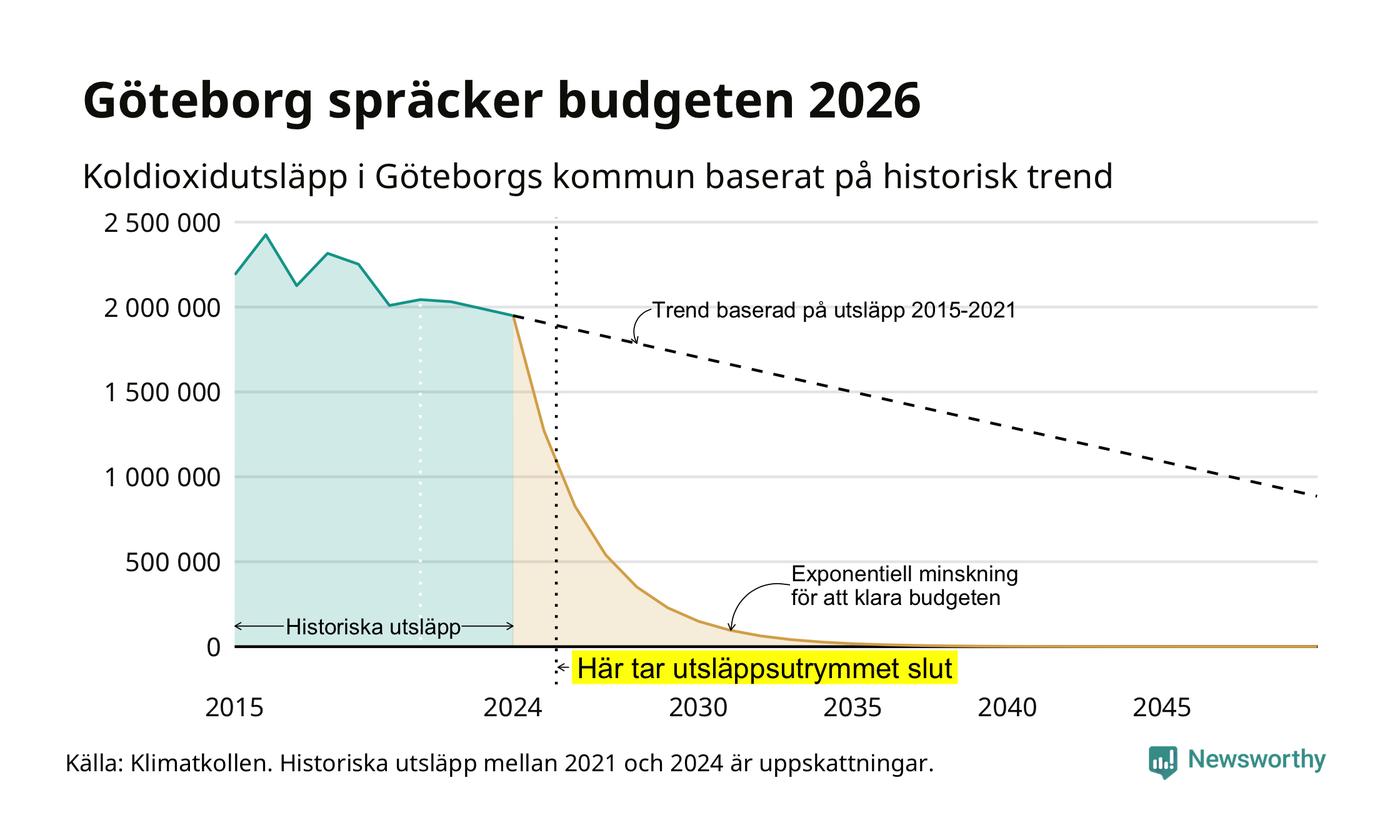 Göteborg spräcker budgeten 2026

Koldioxidutsläpp i Göteborgs kommun baserat på historisk trend

2 500 000
2 000 000
1 500 000
1 000 000
500 000
0

Trend baserad på utsläpp 2015-2021

Exponentiell minskning för att klara budgeten

Historiska utsläpp

Här tar utsläppsutrymmet slut

2015
2024
2030
2035
2040
2045

Källa: Klimatkollen. Historiska utsläpp mellan 2021 och 2024 är uppskattningar.

Newsworthy